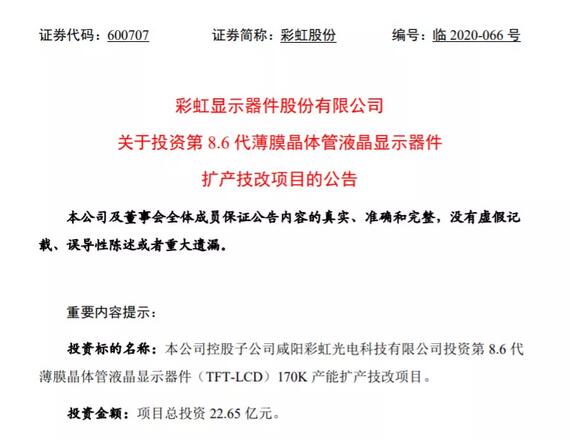 证券代码：600707 证券简称：彩虹股份 编号：临2020-066号

彩虹显示器件股份有限公司
关于投资第8.6代薄膜晶体管液晶显示器件
扩产技改项目的公告

本公司及董事会全体成员保证公告内容的真实、准确和完整，没有虚假记载、误导性陈述或者重大遗漏。

重要内容提示：

投资标的名称：本公司控股子公司咸阳彩虹光电科技有限公司投资第8.6代薄膜晶体管液晶显示器件（TFT-LCD）170K产能扩产技改项目。

投资金额：项目总投资22.65亿元。